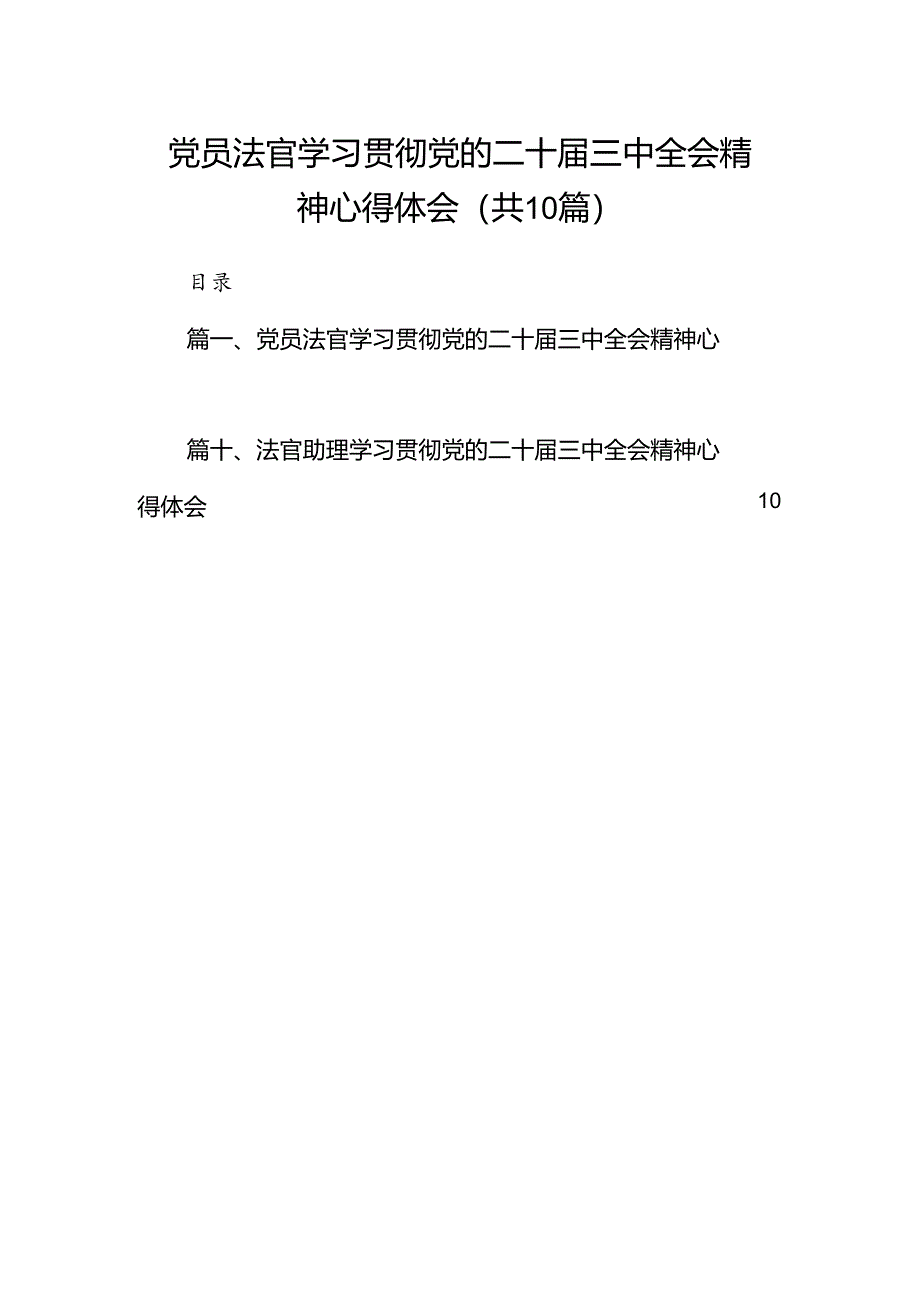 党员法官学习贯彻党的二十届三中全会精神心得体会（共10篇）

目录

篇一、党员法官学习贯彻党的二十届三中全会精神心

篇十、法官助理学习贯彻党的二十届三中全会精神心得体会 10